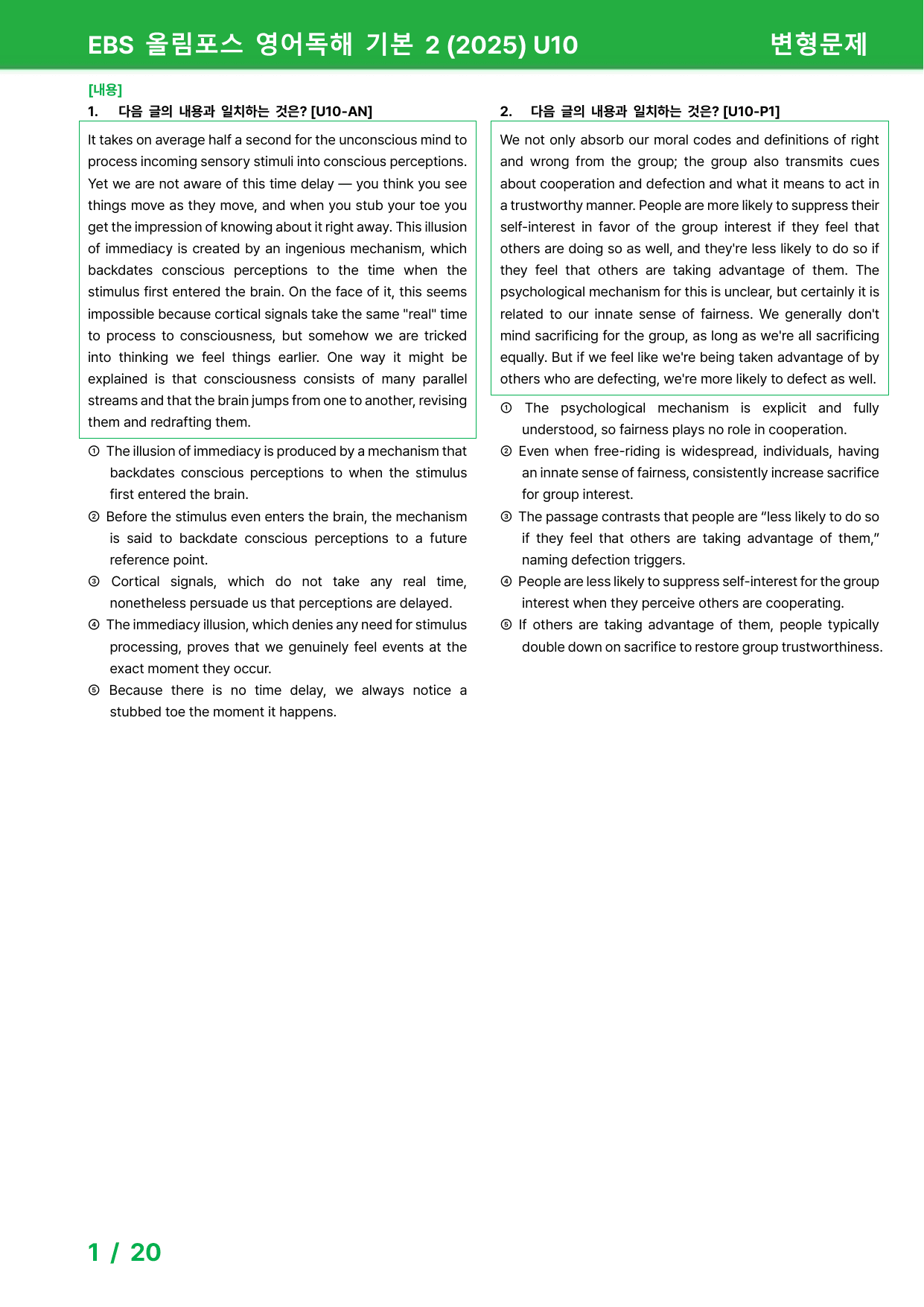 EBS 올림포스 영어독해 기본 2 (2025) U10 변형문제

[내용]
1. 다음 글의 내용과 일치하는 것은? [U10-AN]

It takes on average half a second for the unconscious mind to process incoming sensory stimuli into conscious perceptions. Yet we are not aware of this time delay — you think you see things move as they move, and when you stub your toe you get the impression of knowing about it right away. This illusion of immediacy is created by an ingenious mechanism, which backdates conscious perceptions to the time when the stimulus first entered the brain. On the face of it, this seems impossible because cortical signals take the same "real" time to process to consciousness, but somehow we are tricked into thinking we feel things earlier. One way it might be explained is that consciousness consists of many parallel streams and that the brain jumps from one to another, revising them and redrafting them.

① The illusion of immediacy is produced by a mechanism that backdates conscious perceptions to when the stimulus first entered the brain.
② Before the stimulus even enters the brain, the mechanism is said to backdate conscious perceptions to a future reference point.
③ Cortical signals, which do not take any real time, nonetheless persuade us that perceptions are delayed.
④ The immediacy illusion, which denies any need for stimulus processing, proves that we genuinely feel events at the exact moment they occur.
⑤ Because there is no time delay, we always notice a stubbed toe the moment it happens.

2. 다음 글의 내용과 일치하는 것은? [U10-P1]

We not only absorb our moral codes and definitions of right and wrong from the group; the group also transmits cues about cooperation and defection and what it means to act in a trustworthy manner. People are more likely to suppress their self-interest in favor of the group interest if they feel that others are doing so as well, and they're less likely to do so if they feel that others are taking advantage of them. The psychological mechanism for this is unclear, but certainly it is related to our innate sense of fairness. We generally don't mind sacrificing for the group, as long as we're all sacrificing equally. But if we feel like we're being taken advantage of by others who are defecting, we're more likely to defect as well.

① The psychological mechanism is explicit and fully understood, so fairness plays no role in cooperation.
② Even when free-riding is widespread, individuals, having an innate sense of fairness, consistently increase sacrifice for group interest.
③ The passage contrasts that people are "less likely to do so if they feel that others are taking advantage of them," naming defection triggers.
④ People are less likely to suppress self-interest for the group interest when they perceive others are cooperating.
⑤ If others are taking advantage of them, people typically double down on sacrifice to restore group trustworthiness.

1 / 20